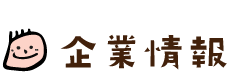 企業情報